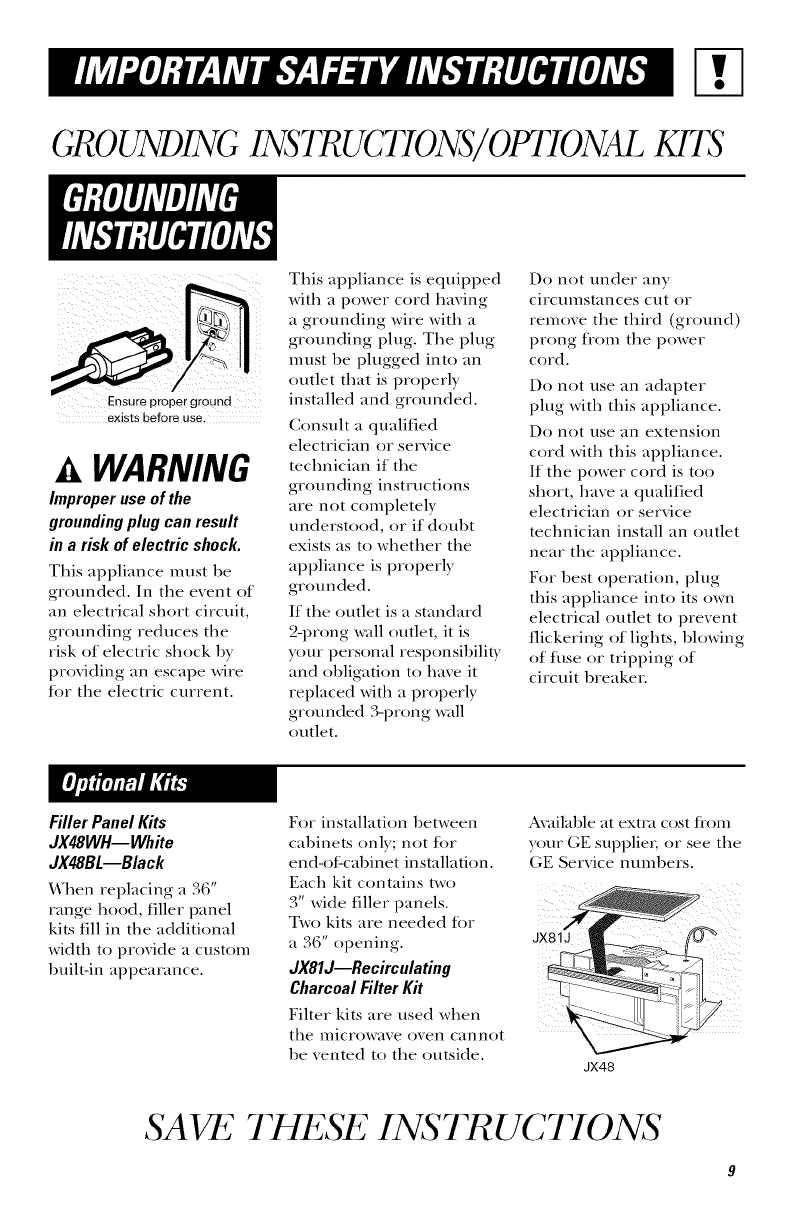 IMPORTANT SAFETY INSTRUCTIONS

GROUNDING INSTRUCTIONS/OPTIONAL KITS

GROUNDING INSTRUCTIONS

Ensure proper ground exists before use.

WARNING

Improper use of the grounding plug can result in a risk of electric shock.

This appliance must be grounded. In the event of an electrical short circuit, grounding reduces the risk of electric shock by providing an escape wire for the electric current.

This appliance is equipped with a power cord having a grounding wire with a grounding plug. The plug must be plugged into an outlet that is properly installed and grounded.

Consult a qualified electrician or service technician if the grounding instructions are not completely understood, or if doubt exists as to whether the appliance is properly grounded.

If the outlet is a standard 2-prong wall outlet, it is your personal responsibility and obligation to have it replaced with a properly grounded 3-prong wall outlet.

Do not under any circumstances cut or remove the third (ground) prong from the power cord.

Do not use an adapter plug with this appliance.

Do not use an extension cord with this appliance. If the power cord is too short, have a qualified electrician or service technician install an outlet near the appliance.

For best operation, plug this appliance into its own electrical outlet to prevent flickering of lights, blowing of fuse or tripping of circuit breaker.

Optional Kits

Filler Panel Kits
JX48WH—White
JX48BL—Black

When replacing a 36" range hood, filler panel kits fill in the additional width to provide a custom built-in appearance.

For installation between cabinets only; not for end-of-cabinet installation. Each kit contains two 3" wide filler panels. Two kits are needed for a 36" opening.

JX81J—Recirculating Charcoal Filter Kit

Filter kits are used when the microwave oven cannot be vented to the outside.

Available at extra cost from your GE supplier, or see the GE Service numbers.

JX81J

JX48

SAVE THESE INSTRUCTIONS

9